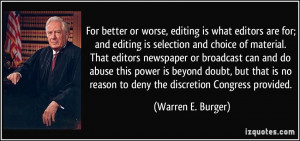 For better or worse, editing is what editors are for; and editing is selection and choice of material. That editors newspaper or broadcast can and do abuse this power is beyond doubt, but that is no reason to deny the discretion Congress provided.

(Warren E. Burger)

izquotes.com